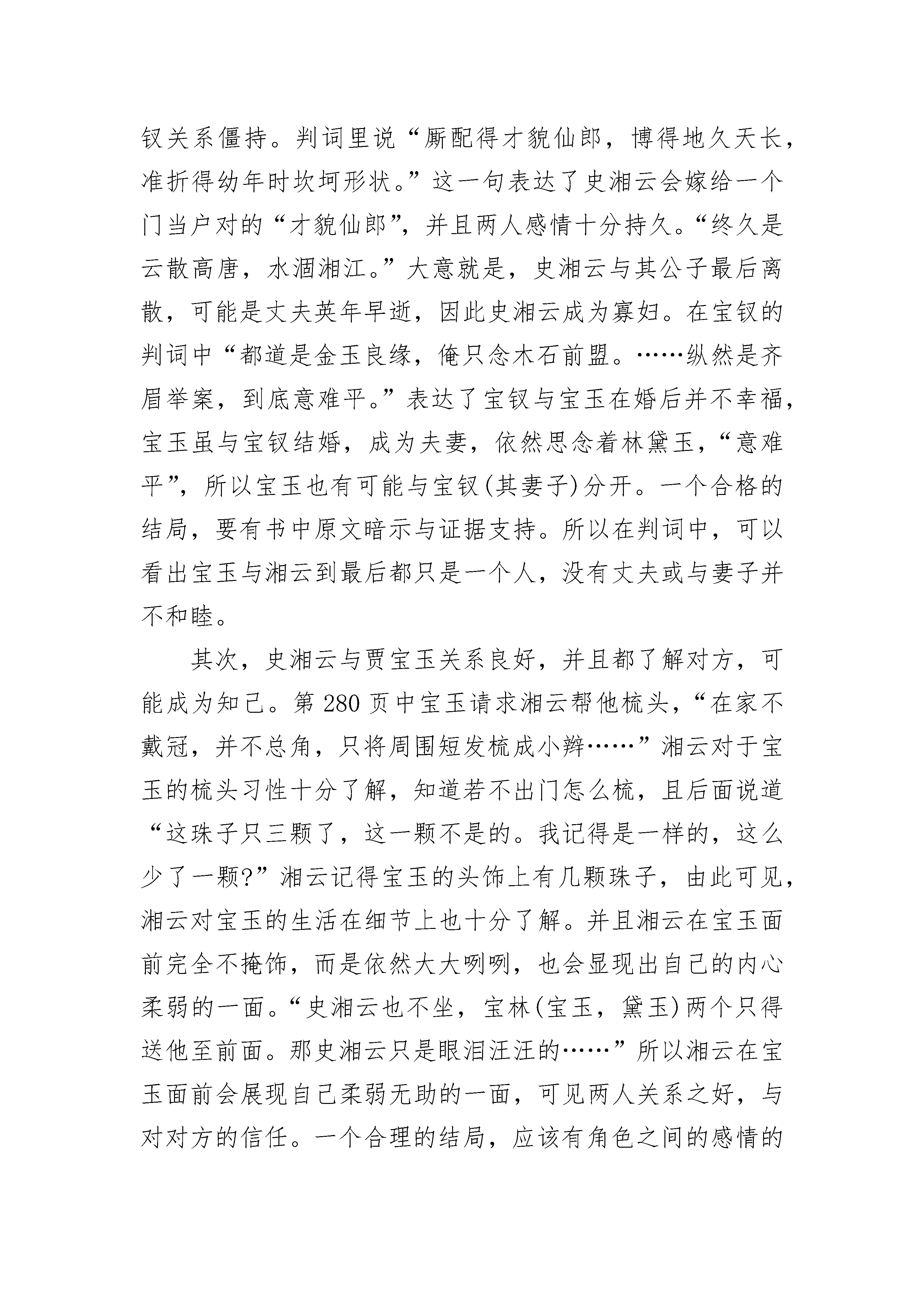 钗关系僵持。判词里说“厮配得才貌仙郎，博得地久天长，准折得幼年时坎坷形状。”这一句表达了史湘云会嫁给一个门当户对的“才貌仙郎”，并且两人感情十分持久。“终久是云散高唐，水涸湘江。”大意就是，史湘云与其公子最后离散，可能是丈夫英年早逝，因此史湘云成为寡妇。在宝钗的判词中“都道是金玉良缘，俺只念木石前盟。……纵然是齐眉举案，到底意难平。”表达了宝钗与宝玉在婚后并不幸福，宝玉虽与宝钗结婚，成为夫妻，依然思念着林黛玉，“意难平”，所以宝玉也有可能与宝钗(其妻子)分开。一个合格的结局，要有书中原文暗示与证据支持。所以在判词中，可以看出宝玉与湘云到最后都只是一个人，没有丈夫或与妻子并不和睦。

其次，史湘云与贾宝玉关系良好，并且都了解对方，可能成为知己。第 280 页中宝玉请求湘云帮他梳头，“在家不戴冠，并不总角，只将周围短发梳成小辫……”湘云对于宝玉的梳头习性十分了解，知道若不出门怎么梳，且后面说道“这珠子只三颗了，这一颗不是的。我记得是一样的，这么少了一颗?”湘云记得宝玉的头饰上有几颗珠子，由此可见，湘云对宝玉的生活在细节上也十分了解。并且湘云在宝玉面前完全不掩饰，而是依然大大咧咧，也会显现出自己的内心柔弱的一面。“史湘云也不坐，宝林(宝玉，黛玉)两个只得送他至前面。那史湘云只是眼泪汪汪的……”所以湘云在宝玉面前会展现自己柔弱无助的一面，可见两人关系之好，与对对方的信任。一个合理的结局，应该有角色之间的感情的